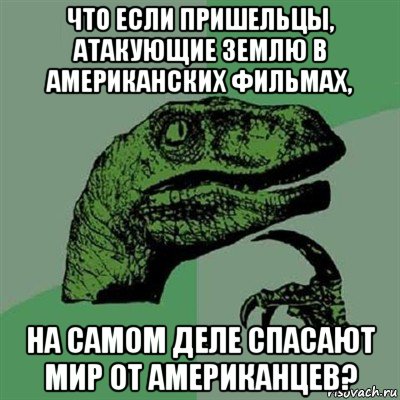 ЧТО ЕСЛИ ПРИШЕЛЬЦЫ, АТАКУЮЩИЕ ЗЕМЛЮ В АМЕРИКАНСКИХ ФИЛЬМАХ,

НА САМОМ ДЕЛЕ СПАСАЮТ МИР ОТ АМЕРИКАНЦЕВ?

risovach.ru